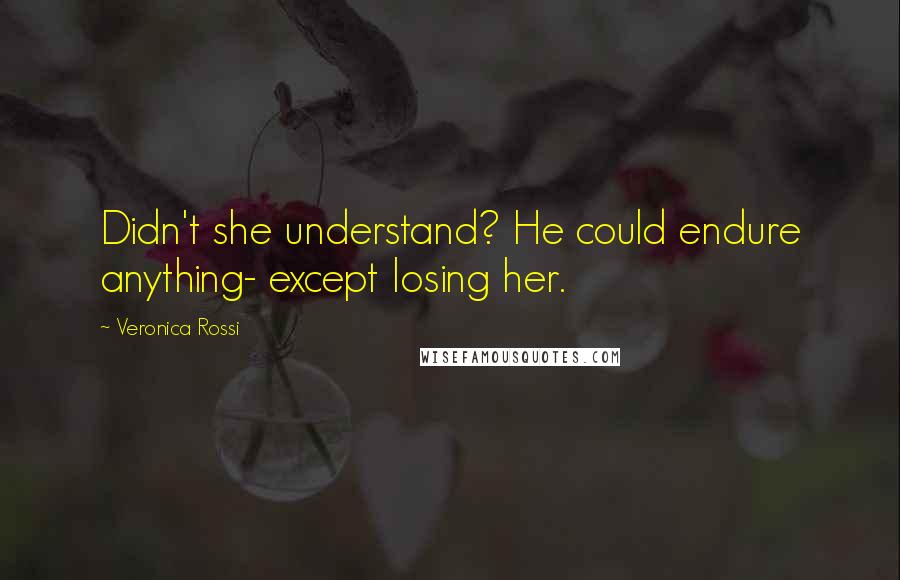 Didn't she understand? He could endure anything- except losing her.

~ Veronica Rossi

WISEFAMOUSQUOTES.COM